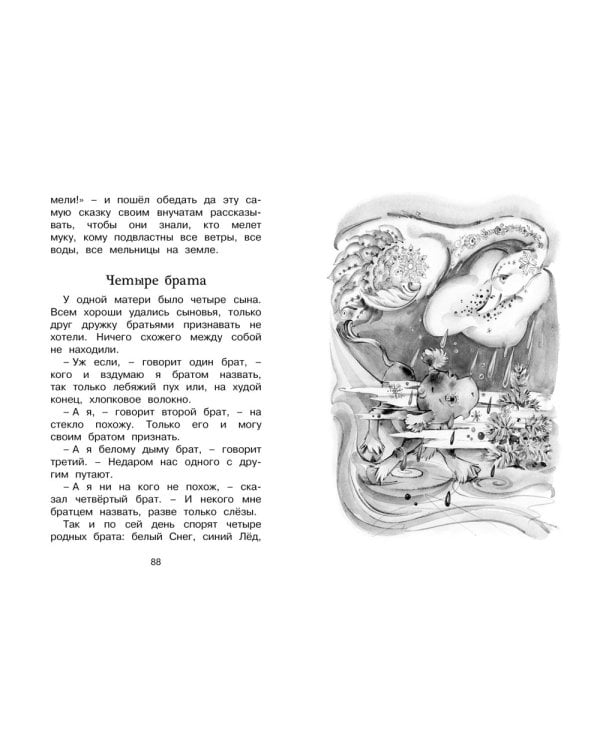 мели!» – и пошёл обедать да эту самую сказку своим внучатам рассказывать, чтобы они знали, кто мелет муку, кому подвластны все ветры, все воды, все мельницы на земле.

Четыре брата

У одной матери было четыре сына. Всем хороши удались сыновья, только друг дружку братьями признавать не хотели. Ничего схожего между собой не находили.

– Уж если, – говорит один брат, – кого и вздумаю я братом назвать, так только лебяжий пух или, на худой конец, хлопковое волокно.

– А я, – говорит второй брат, – на стекло похожу. Только его и могу своим братом признать.

– А я белому дыму брат, – говорит третий. – Недаром нас одного с другим путают.

– А я ни на кого не похож, – сказал четвёртый брат. – И некого мне братцем назвать, разве только слёзы.

Так и по сей день спорят четыре родных брата: белый Снег, синий Лёд,

88